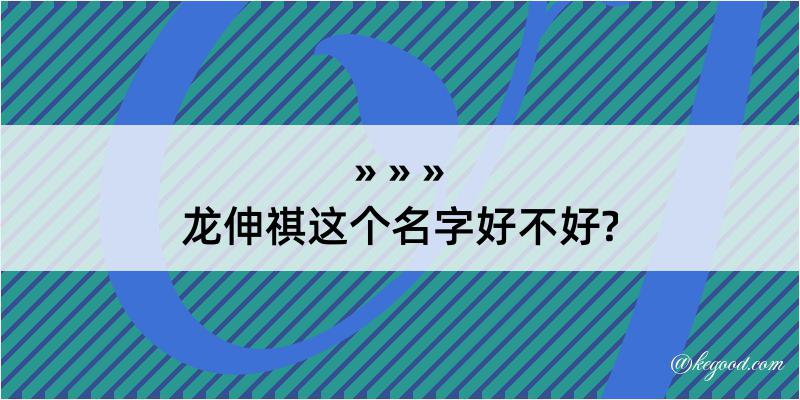 » » »
龙伸祺这个名字好不好?

@kegood.com